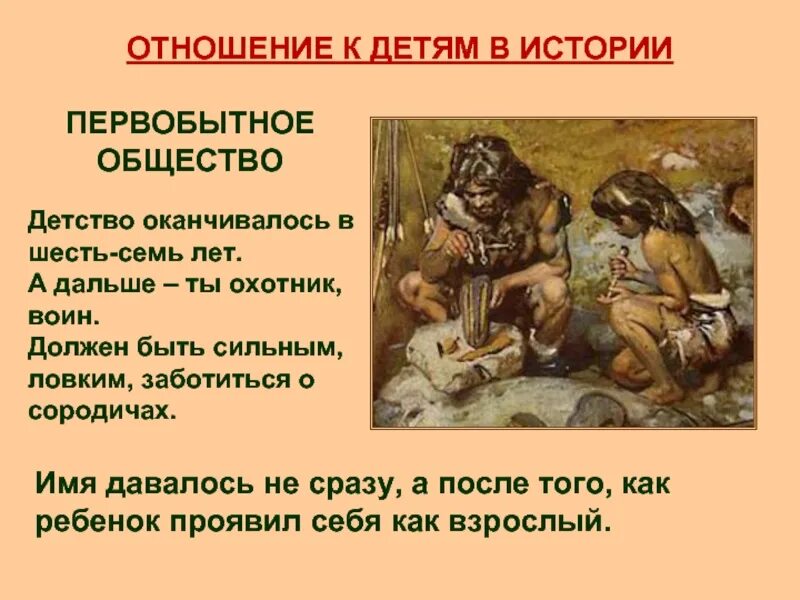 ОТНОШЕНИЕ К ДЕТЯМ В ИСТОРИИ

ПЕРВОБЫТНОЕ ОБЩЕСТВО

Детство оканчивалось в шесть-семь лет.
А дальше – ты охотник, воин.
Должен быть сильным, ловким, заботиться о сородичах.

Имя давалось не сразу, а после того, как ребенок проявил себя как взрослый.